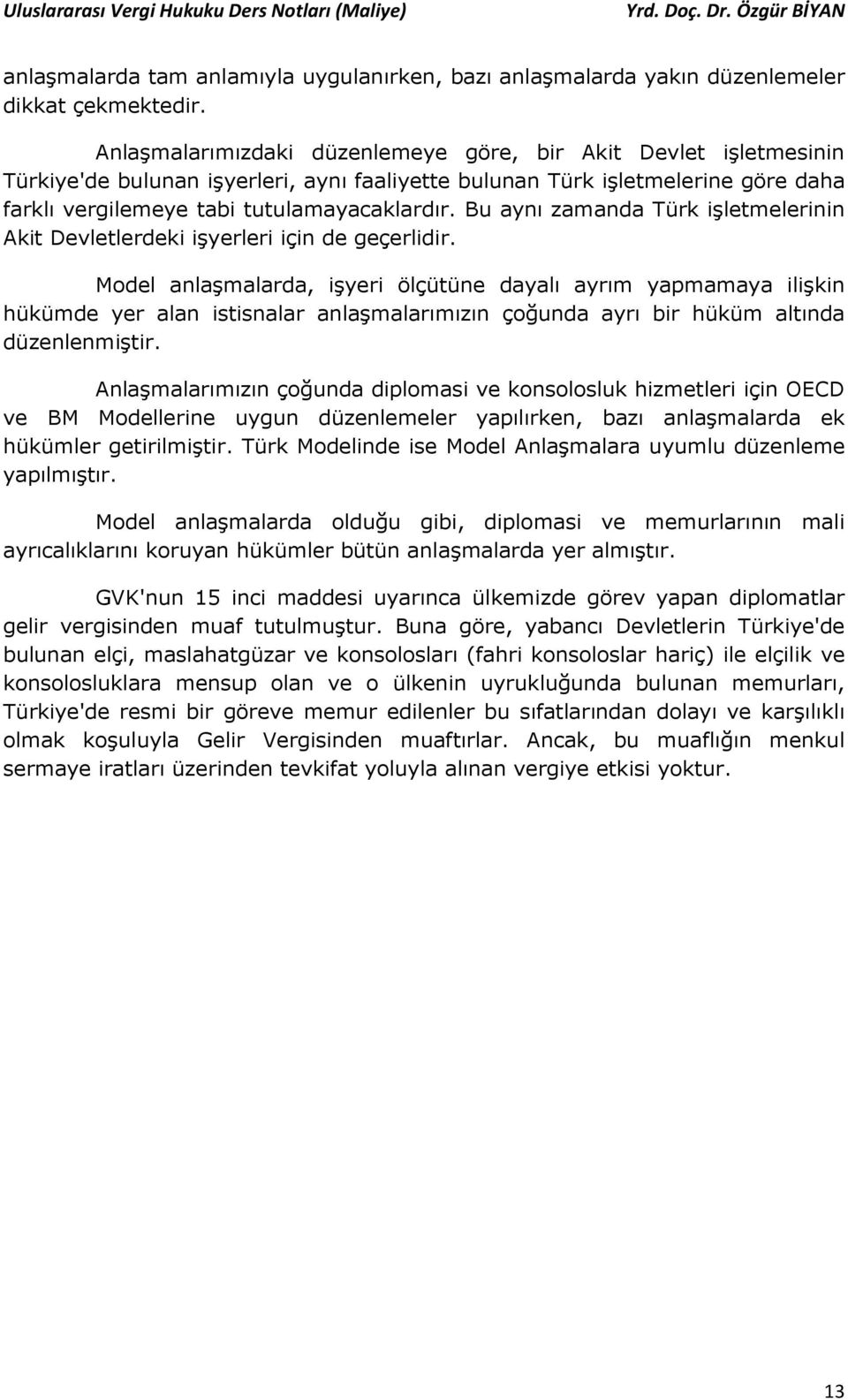 Uluslararası Vergi Hukuku Ders Notları (Maliye) Yrd. Doç. Dr. Özgür BİYAN

anlaşmalarda tam anlamıyla uygulanırken, bazı anlaşmalarda yakın düzenlemeler dikkat çekmektedir.

Anlaşmalarımızdaki düzenlemeye göre, bir Akit Devlet işletmesinin Türkiye'de bulunan işyerleri, aynı faaliyette bulunan Türk işletmelerine göre daha farklı vergilemeye tabi tutulamayacaklardır. Bu aynı zamanda Türk işletmelerinin Akit Devletlerdeki işyerleri için de geçerlidir.

Model anlaşmalarda, işyeri ölçütüne dayalı ayrım yapmamaya ilişkin hükümde yer alan istisnalar anlaşmalarımızın çoğunda ayrı bir hüküm altında düzenlenmiştir.

Anlaşmalarımızın çoğunda diplomasi ve konsolosluk hizmetleri için OECD ve BM Modellerine uygun düzenlemeler yapılırken, bazı anlaşmalarda ek hükümler getirilmiştir. Türk Modelinde ise Model Anlaşmalara uyumlu düzenleme yapılmıştır.

Model anlaşmalarda olduğu gibi, diplomasi ve memurlarının mali ayrıcalıklarını koruyan hükümler bütün anlaşmalarda yer almıştır.

GVK'nun 15 inci maddesi uyarınca ülkemizde görev yapan diplomatlar gelir vergisinden muaf tutulmuştur. Buna göre, yabancı Devletlerin Türkiye'de bulunan elçi, maslahatgüzar ve konsolosları (fahri konsoloslar hariç) ile elçilik ve konsolosluklara mensup olan ve o ülkenin uyrukluğunda bulunan memurları, Türkiye'de resmi bir göreve memur edilenler bu sıfatlarından dolayı ve karşılıklı olmak koşuluyla Gelir Vergisinden muaftırlar. Ancak, bu muaflığın menkul sermaye iratları üzerinden tevkifat yoluyla alınan vergiye etkisi yoktur.

13